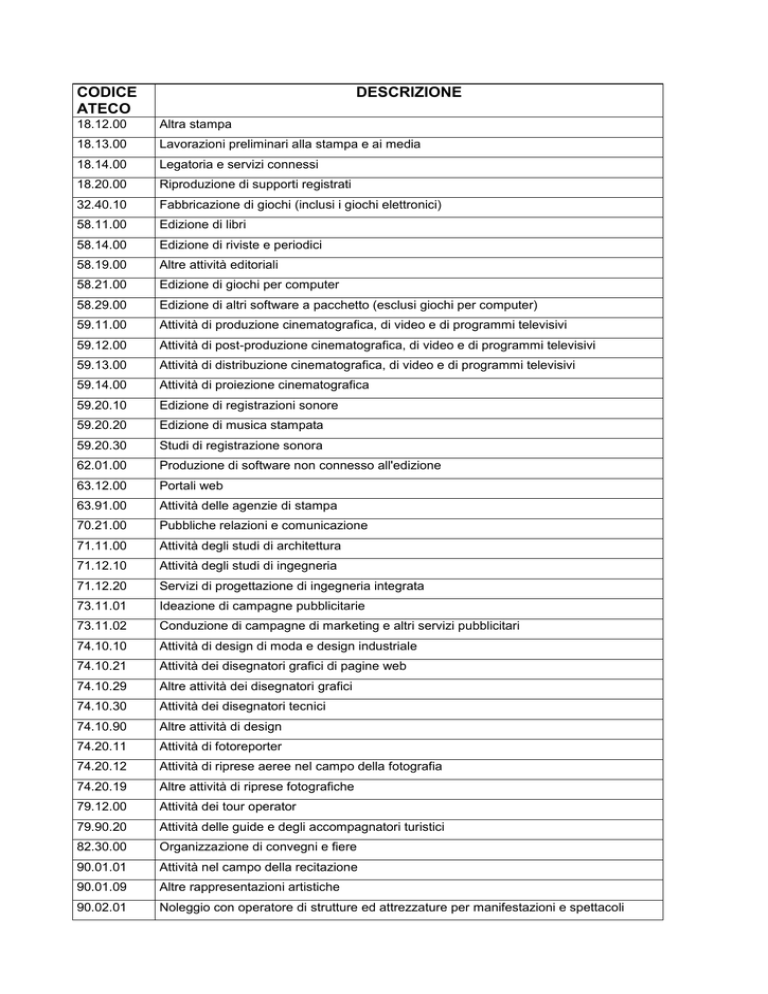 | CODICE ATECO | DESCRIZIONE |
|---|---|
| 18.12.00 | Altra stampa |
| 18.13.00 | Lavorazioni preliminari alla stampa e ai media |
| 18.14.00 | Legatoria e servizi connessi |
| 18.20.00 | Riproduzione di supporti registrati |
| 32.40.10 | Fabbricazione di giochi (inclusi i giochi elettronici) |
| 58.11.00 | Edizione di libri |
| 58.14.00 | Edizione di riviste e periodici |
| 58.19.00 | Altre attività editoriali |
| 58.21.00 | Edizione di giochi per computer |
| 58.29.00 | Edizione di altri software a pacchetto (esclusi giochi per computer) |
| 59.11.00 | Attività di produzione cinematografica, di video e di programmi televisivi |
| 59.12.00 | Attività di post-produzione cinematografica, di video e di programmi televisivi |
| 59.13.00 | Attività di distribuzione cinematografica, di video e di programmi televisivi |
| 59.14.00 | Attività di proiezione cinematografica |
| 59.20.10 | Edizione di registrazioni sonore |
| 59.20.20 | Edizione di musica stampata |
| 59.20.30 | Studi di registrazione sonora |
| 62.01.00 | Produzione di software non connesso all'edizione |
| 63.12.00 | Portali web |
| 63.91.00 | Attività delle agenzie di stampa |
| 70.21.00 | Pubbliche relazioni e comunicazione |
| 71.11.00 | Attività degli studi di architettura |
| 71.12.10 | Attività degli studi di ingegneria |
| 71.12.20 | Servizi di progettazione di ingegneria integrata |
| 73.11.01 | Ideazione di campagne pubblicitarie |
| 73.11.02 | Conduzione di campagne di marketing e altri servizi pubblicitari |
| 74.10.10 | Attività di design di moda e design industriale |
| 74.10.21 | Attività dei disegnatori grafici di pagine web |
| 74.10.29 | Altre attività dei disegnatori grafici |
| 74.10.30 | Attività dei disegnatori tecnici |
| 74.10.90 | Altre attività di design |
| 74.20.11 | Attività di fotoreporter |
| 74.20.12 | Attività di riprese aeree nel campo della fotografia |
| 74.20.19 | Altre attività di riprese fotografiche |
| 79.12.00 | Attività dei tour operator |
| 79.90.20 | Attività delle guide e degli accompagnatori turistici |
| 82.30.00 | Organizzazione di convegni e fiere |
| 90.01.01 | Attività nel campo della recitazione |
| 90.01.09 | Altre rappresentazioni artistiche |
| 90.02.01 | Noleggio con operatore di strutture ed attrezzature per manifestazioni e spettacoli |